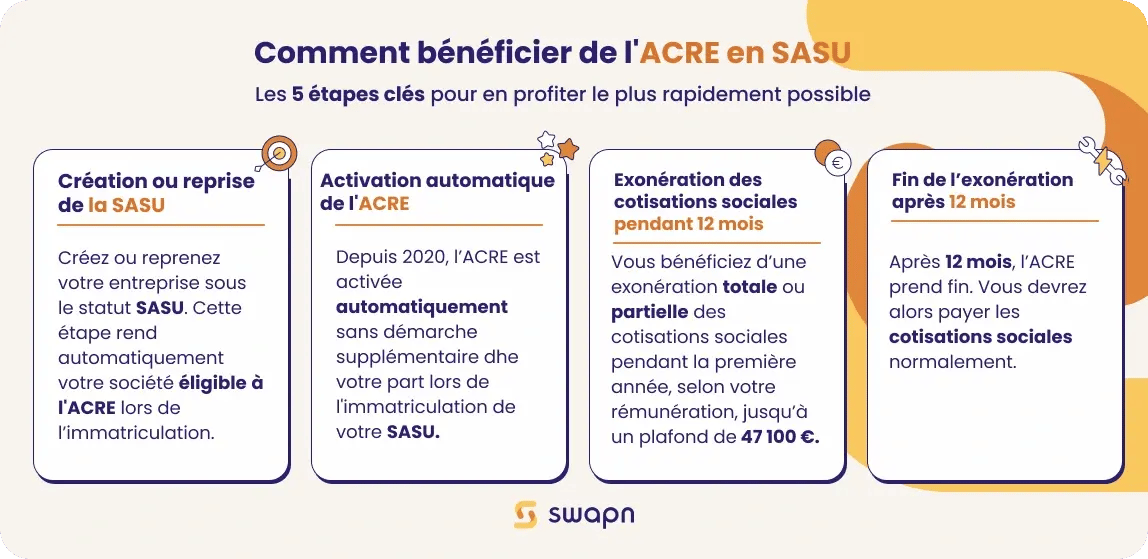 Comment bénéficier de l'ACRE en SASU

Les 5 étapes clés pour en profiter le plus rapidement possible

Création ou reprise de la SASU

Créez ou reprenez votre entreprise sous le statut SASU. Cette étape rend automatiquement votre société éligible à l'ACRE lors de l'immatriculation.

Activation automatique de l'ACRE

Depuis 2020, l'ACRE est activée automatiquement sans démarche supplémentaire dhe votre part lors de l'immatriculation de votre SASU.

Exonération des cotisations sociales pendant 12 mois

Vous bénéficiez d'une exonération totale ou partielle des cotisations sociales pendant la première année, selon votre rémunération, jusqu'à un plafond de 47 100 €.

Fin de l'exonération après 12 mois

Après 12 mois, l'ACRE prend fin. Vous devrez alors payer les cotisations sociales normalement.

swapn